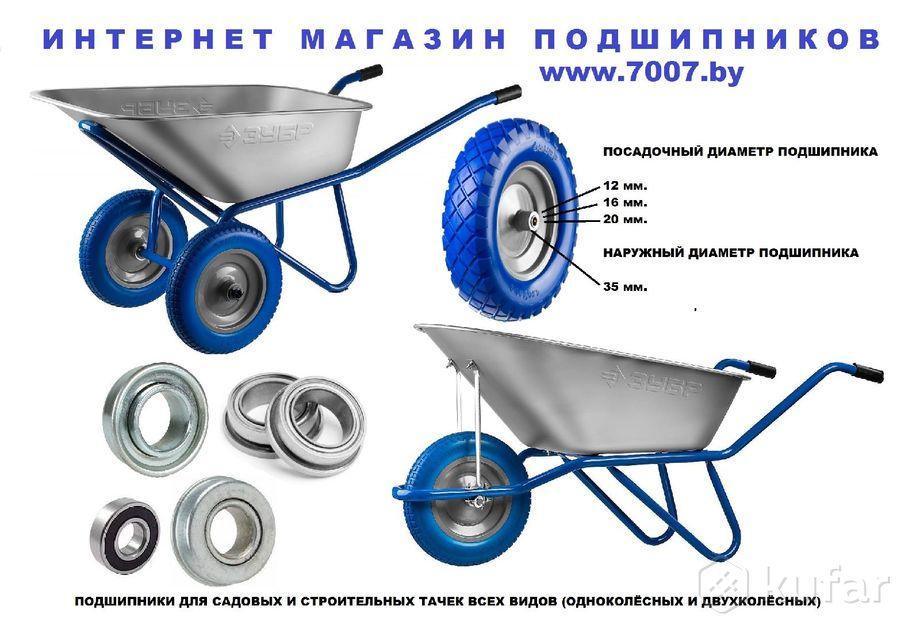 ИНТЕРНЕТ МАГАЗИН ПОДШИПНИКОВ
www.7007.by

ЗУБР

ПОСАДОЧНЫЙ ДИАМЕТР ПОДШИПНИКА

12 мм.
16 мм.
20 мм.

НАРУЖНЫЙ ДИАМЕТР ПОДШИПНИКА

35 мм.

ЗУБР

ПОДШИПНИКИ ДЛЯ САДОВЫХ И СТРОИТЕЛЬНЫХ ТАЧЕК ВСЕХ ВИДОВ (ОДНОКОЛЁСНЫХ И ДВУХКОЛЁСНЫХ)

kufar